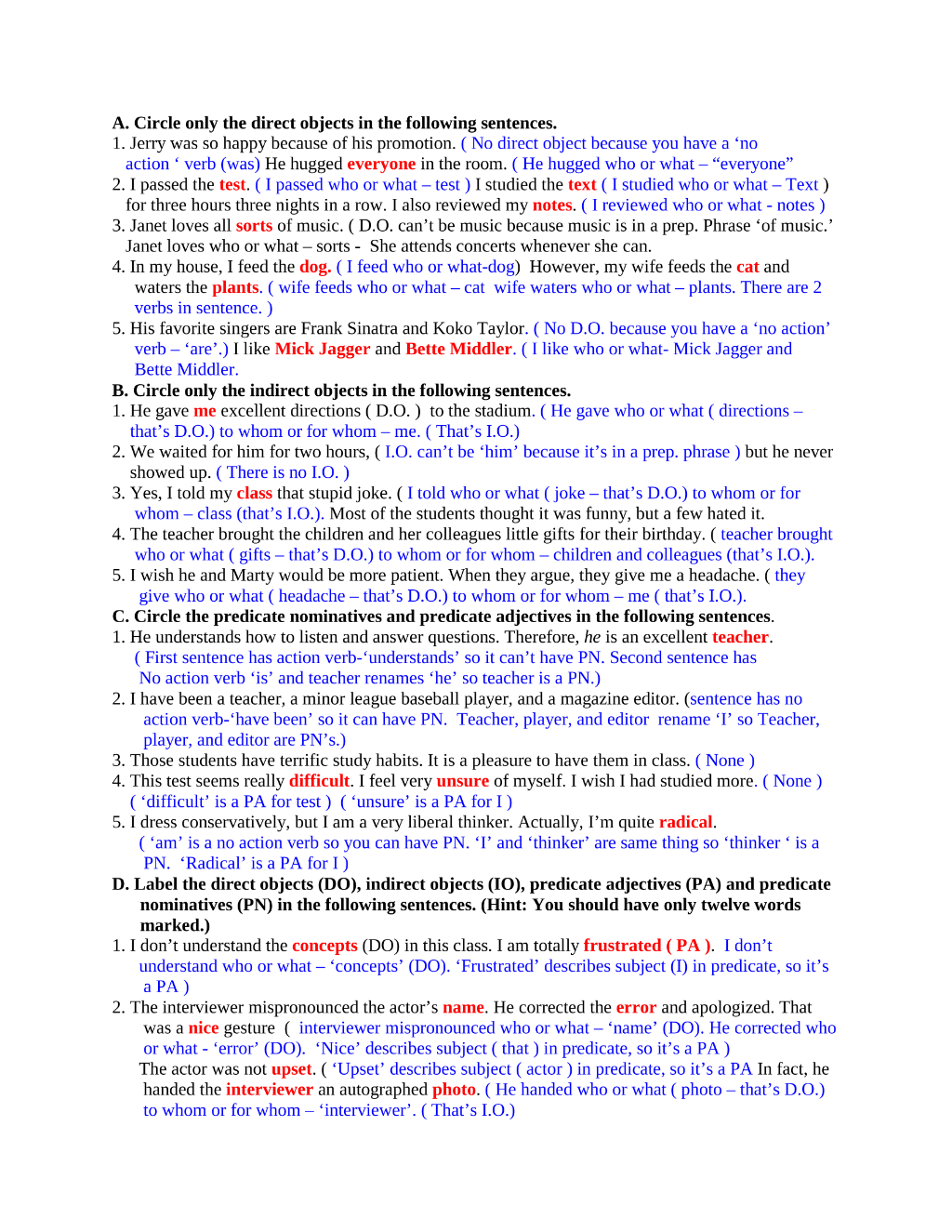 A. Circle only the direct objects in the following sentences.

1. Jerry was so happy because of his promotion. ( No direct object because you have a 'no action ' verb (was) He hugged everyone in the room. ( He hugged who or what – "everyone"

2. I passed the test. ( I passed who or what – test ) I studied the text ( I studied who or what – Text ) for three hours three nights in a row. I also reviewed my notes. ( I reviewed who or what - notes )

3. Janet loves all sorts of music. ( D.O. can't be music because music is in a prep. Phrase 'of music.' Janet loves who or what – sorts - She attends concerts whenever she can.

4. In my house, I feed the dog. ( I feed who or what-dog) However, my wife feeds the cat and waters the plants. ( wife feeds who or what – cat wife waters who or what – plants. There are 2 verbs in sentence. )

5. His favorite singers are Frank Sinatra and Koko Taylor. ( No D.O. because you have a 'no action' verb – 'are'.) I like Mick Jagger and Bette Middler. ( I like who or what- Mick Jagger and Bette Middler.

B. Circle only the indirect objects in the following sentences.

1. He gave me excellent directions ( D.O. ) to the stadium. ( He gave who or what ( directions – that's D.O.) to whom or for whom – me. ( That's I.O.)

2. We waited for him for two hours, ( I.O. can't be 'him' because it's in a prep. phrase ) but he never showed up. ( There is no I.O. )

3. Yes, I told my class that stupid joke. ( I told who or what ( joke – that's D.O.) to whom or for whom – class (that's I.O.). Most of the students thought it was funny, but a few hated it.

4. The teacher brought the children and her colleagues little gifts for their birthday. ( teacher brought who or what ( gifts – that's D.O.) to whom or for whom – children and colleagues (that's I.O.).

5. I wish he and Marty would be more patient. When they argue, they give me a headache. ( they give who or what ( headache – that's D.O.) to whom or for whom – me ( that's I.O.).

C. Circle the predicate nominatives and predicate adjectives in the following sentences.

1. He understands how to listen and answer questions. Therefore, he is an excellent teacher. ( First sentence has action verb-'understands' so it can't have PN. Second sentence has No action verb 'is' and teacher renames 'he' so teacher is a PN.)

2. I have been a teacher, a minor league baseball player, and a magazine editor. (sentence has no action verb-'have been' so it can have PN. Teacher, player, and editor rename 'I' so Teacher, player, and editor are PN's.)

3. Those students have terrific study habits. It is a pleasure to have them in class. ( None )

4. This test seems really difficult. I feel very unsure of myself. I wish I had studied more. ( None ) ( 'difficult' is a PA for test ) ( 'unsure' is a PA for I )

5. I dress conservatively, but I am a very liberal thinker. Actually, I'm quite radical. ( 'am' is a no action verb so you can have PN. 'I' and 'thinker' are same thing so 'thinker ' is a PN. 'Radical' is a PA for I )

D. Label the direct objects (DO), indirect objects (IO), predicate adjectives (PA) and predicate nominatives (PN) in the following sentences. (Hint: You should have only twelve words marked.)

1. I don't understand the concepts (DO) in this class. I am totally frustrated ( PA ). I don't understand who or what – 'concepts' (DO). 'Frustrated' describes subject (I) in predicate, so it's a PA )

2. The interviewer mispronounced the actor's name. He corrected the error and apologized. That was a nice gesture ( interviewer mispronounced who or what – 'name' (DO). He corrected who or what - 'error' (DO). 'Nice' describes subject ( that ) in predicate, so it's a PA )
The actor was not upset. ( 'Upset' describes subject ( actor ) in predicate, so it's a PA In fact, he handed the interviewer an autographed photo. ( He handed who or what ( photo – that's D.O.) to whom or for whom – 'interviewer'. ( That's I.O.)